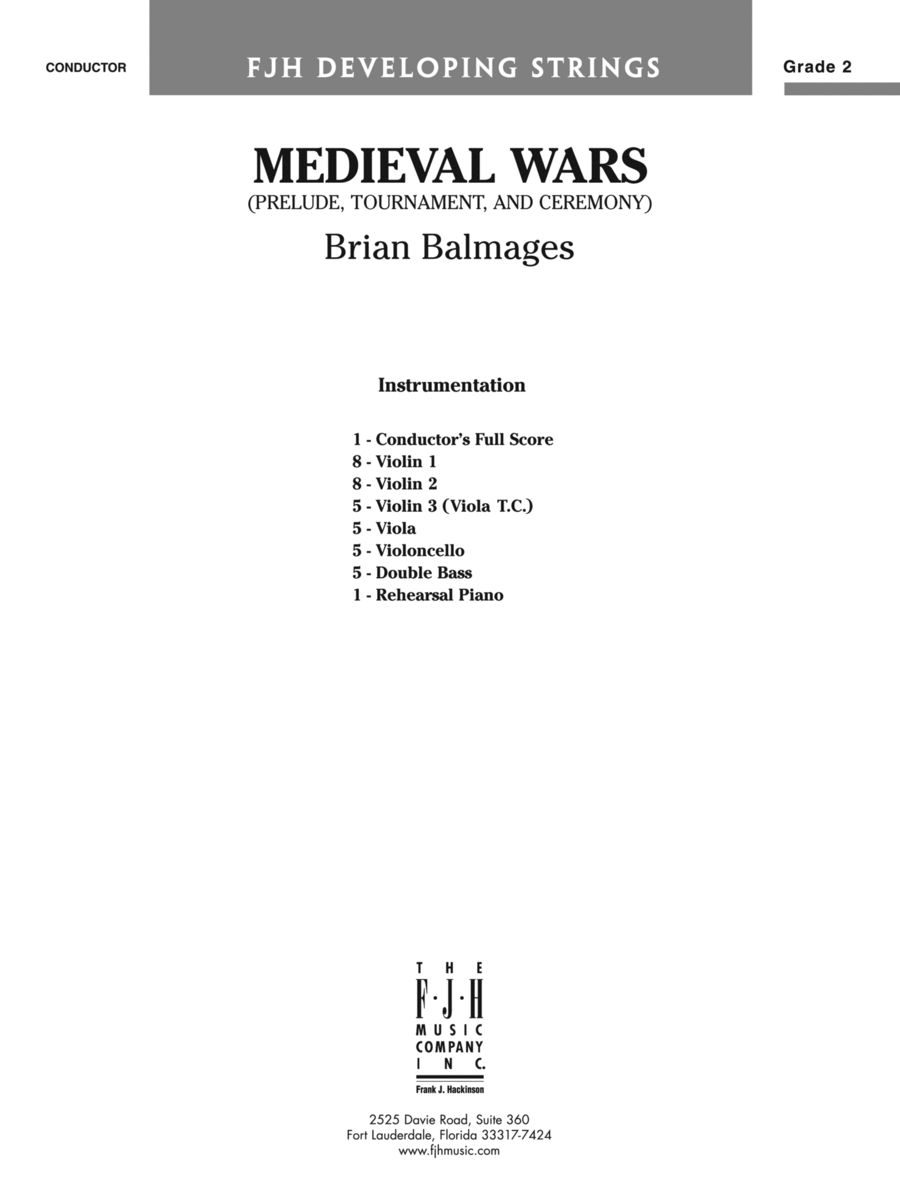 CONDUCTOR

FJH DEVELOPING STRINGS

Grade 2

MEDIEVAL WARS
(PRELUDE, TOURNAMENT, AND CEREMONY)
Brian Balmages

Instrumentation

1 - Conductor's Full Score
8 - Violin 1
8 - Violin 2
5 - Violin 3 (Viola T.C.)
5 - Viola
5 - Violoncello
5 - Double Bass
1 - Rehearsal Piano

THE
F·J·H
MUSIC
COMPANY
INC.
Frank J. Hackinson

2525 Davie Road, Suite 360
Fort Lauderdale, Florida 33317-7424
www.fjhmusic.com